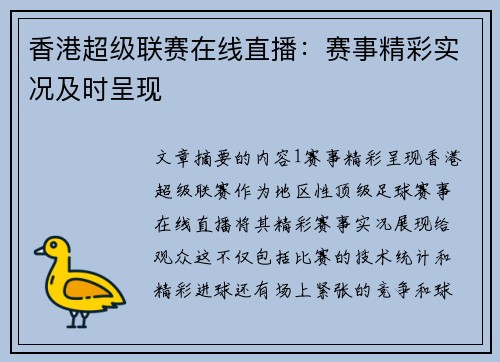 香港超级联赛在线直播：赛事精彩实况及时呈现

文章摘要的内容1赛事精彩呈现香港超级联赛作为地区性顶级足球赛事在线直播将其精彩赛事实况展现给观众这不仅包括比赛的技术统计和精彩进球还有场上紧张的竞争和球